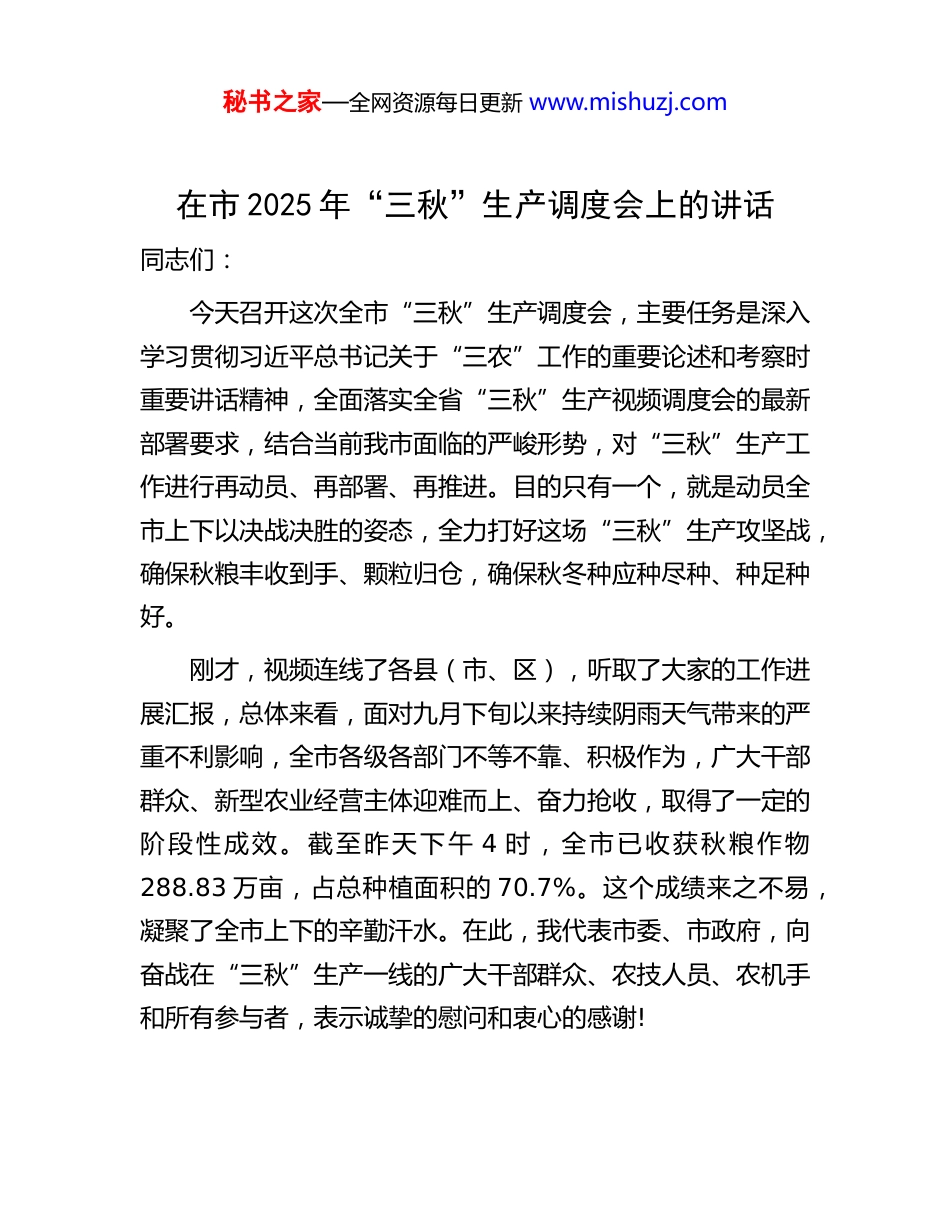 秘书之家—全网资源每日更新 www.mishuzj.com

在市 2025 年“三秋”生产调度会上的讲话

同志们：

今天召开这次全市“三秋”生产调度会，主要任务是深入学习贯彻习近平总书记关于“三农”工作的重要论述和考察时重要讲话精神，全面落实全省“三秋”生产视频调度会的最新部署要求，结合当前我市面临的严峻形势，对“三秋”生产工作进行再动员、再部署、再推进。目的只有一个，就是动员全市上下以决战决胜的姿态，全力打好这场“三秋”生产攻坚战，确保秋粮丰收到手、颗粒归仓，确保秋冬种应种尽种、种足种好。

刚才，视频连线了各县（市、区），听取了大家的工作进展汇报，总体来看，面对九月下旬以来持续阴雨天气带来的严重不利影响，全市各级各部门不等不靠、积极作为，广大干部群众、新型农业经营主体迎难而上、奋力抢收，取得了一定的阶段性成效。截至昨天下午 4 时，全市已收获秋粮作物 288.83 万亩，占总种植面积的 70.7%。这个成绩来之不易，凝聚了全市上下的辛勤汗水。在此，我代表市委、市政府，向奋战在“三秋”生产一线的广大干部群众、农技人员、农机手和所有参与者，表示诚挚的慰问和衷心的感谢!